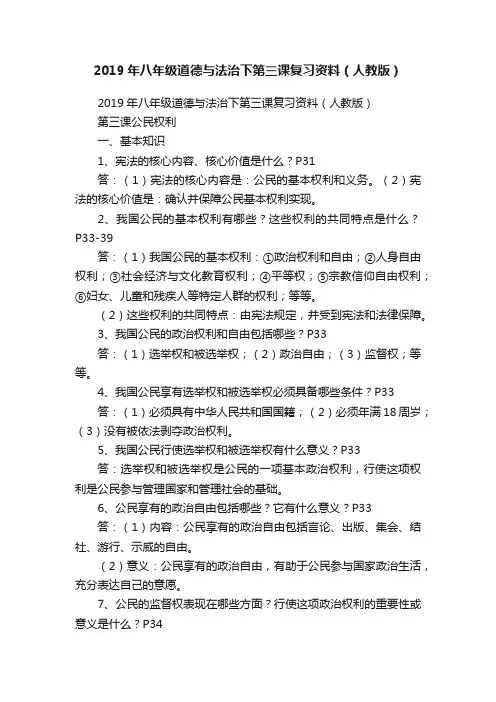 2019年八年级道德与法治下第三课复习资料（人教版）

2019年八年级道德与法治下第三课复习资料（人教版）

第三课公民权利

一、基本知识

1、宪法的核心内容、核心价值是什么？P31

答：（1）宪法的核心内容是：公民的基本权利和义务。（2）宪法的核心价值是：确认并保障公民基本权利实现。

2、我国公民的基本权利有哪些？这些权利的共同特点是什么？P33-39

答：（1）我国公民的基本权利：①政治权利和自由；②人身自由权利；③社会经济与文化教育权利；④平等权；⑤宗教信仰自由权利；⑥妇女、儿童和残疾人等特定人群的权利；等等。

（2）这些权利的共同特点：由宪法规定，并受到宪法和法律保障。

3、我国公民的政治权利和自由包括哪些？P33

答：（1）选举权和被选举权；（2）政治自由；（3）监督权；等等。

4、我国公民享有选举权和被选举权必须具备哪些条件？P33

答：（1）必须具有中华人民共和国国籍；（2）必须年满18周岁；（3）没有被依法剥夺政治权利。

5、我国公民行使选举权和被选举权有什么意义？P33

答：选举权和被选举权是公民的一项基本政治权利，行使这项权利是公民参与管理国家和管理社会的基础。

6、公民享有的政治自由包括哪些？它有什么意义？P33

答：（1）内容：公民享有的政治自由包括言论、出版、集会、结社、游行、示威的自由。

（2）意义：公民享有的政治自由，有助于公民参与国家政治生活，充分表达自己的意愿。

7、公民的监督权表现在哪些方面？行使这项政治权利的重要性或意义是什么？P34